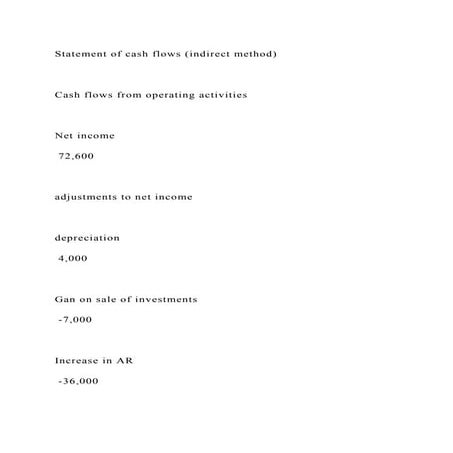 Statement of cash flows (indirect method)

Cash flows from operating activities

Net income

72,600

adjustments to net income

depreciation

4,000

Gan on sale of investments

-7,000

Increase in AR

-36,000